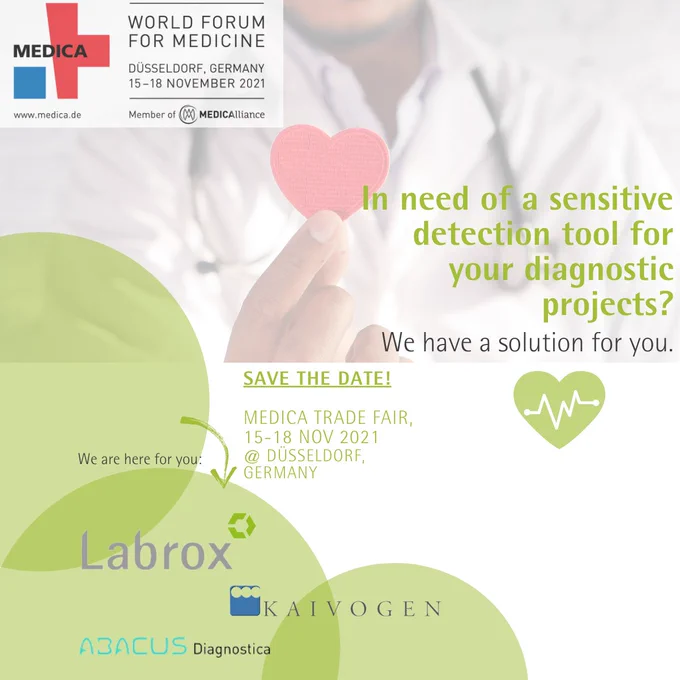 MEDICA

www.medica.de

WORLD FORUM FOR MEDICINE

DÜSSELDORF, GERMANY
15-18 NOVEMBER 2021

Member of MEDICAlliance

In need of a sensitive detection tool for your diagnostic projects?

We have a solution for you.

SAVE THE DATE!

MEDICA TRADE FAIR,
15-18 NOV 2021
@ DÜSSELDORF,
GERMANY

We are here for you:

Labrox

KAIVOGEN

ABACUS Diagnostica